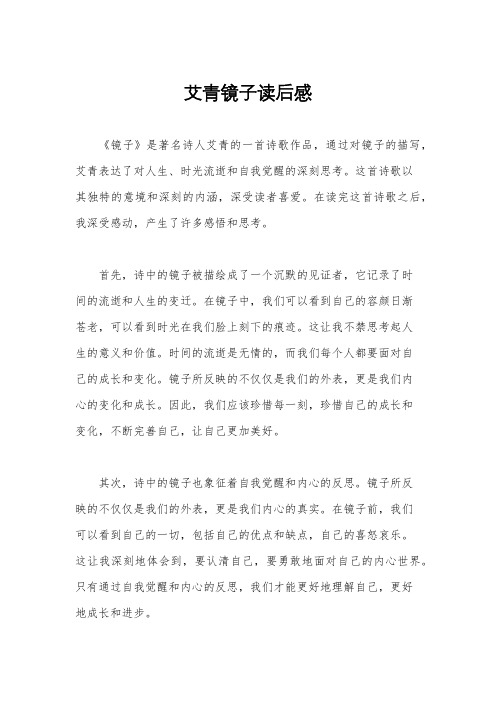 艾青镜子读后感

《镜子》是著名诗人艾青的一首诗歌作品，通过对镜子的描写，艾青表达了对人生、时光流逝和自我觉醒的深刻思考。这首诗歌以其独特的意境和深刻的内涵，深受读者喜爱。在读完这首诗歌之后，我深受感动，产生了许多感悟和思考。

首先，诗中的镜子被描绘成了一个沉默的见证者，它记录了时间的流逝和人生的变迁。在镜子中，我们可以看到自己的容颜日渐苍老，可以看到时光在我们脸上刻下的痕迹。这让我不禁思考起人生的意义和价值。时间的流逝是无情的，而我们每个人都要面对自己的成长和变化。镜子所反映的不仅仅是我们的外表，更是我们内心的变化和成长。因此，我们应该珍惜每一刻，珍惜自己的成长和变化，不断完善自己，让自己更加美好。

其次，诗中的镜子也象征着自我觉醒和内心的反思。镜子所反映的不仅仅是我们的外表，更是我们内心的真实。在镜子前，我们可以看到自己的一切，包括自己的优点和缺点，自己的喜怒哀乐。这让我深刻地体会到，要认清自己，要勇敢地面对自己的内心世界。只有通过自我觉醒和内心的反思，我们才能更好地理解自己，更好地成长和进步。